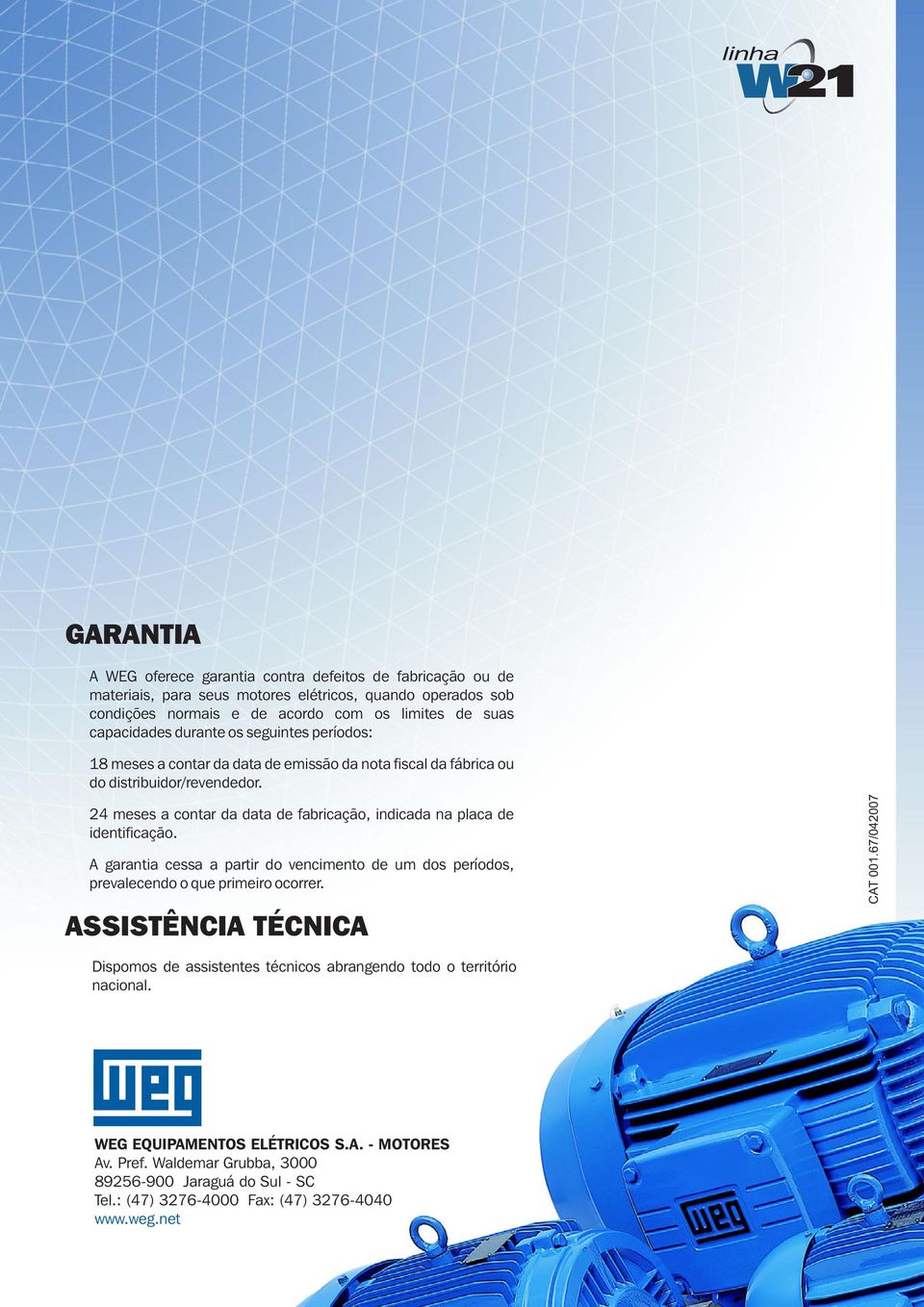 linha W21

GARANTIA

A WEG oferece garantia contra defeitos de fabricação ou de materiais, para seus motores elétricos, quando operados sob condições normais e de acordo com os limites de suas capacidades durante os seguintes períodos:

18 meses a contar da data de emissão da nota fiscal da fábrica ou do distribuidor/revendedor.

24 meses a contar da data de fabricação, indicada na placa de identificação.

A garantia cessa a partir do vencimento de um dos períodos, prevalecendo o que primeiro ocorrer.

CAT 001.67/042007

ASSISTÊNCIA TÉCNICA

Dispomos de assistentes técnicos abrangendo todo o território nacional.

WEG

WEG EQUIPAMENTOS ELÉTRICOS S.A. - MOTORES
Av. Pref. Waldemar Grubba, 3000
89256-900 Jaraguá do Sul - SC
Tel.: (47) 3276-4000 Fax: (47) 3276-4040
www.weg.net

WEG